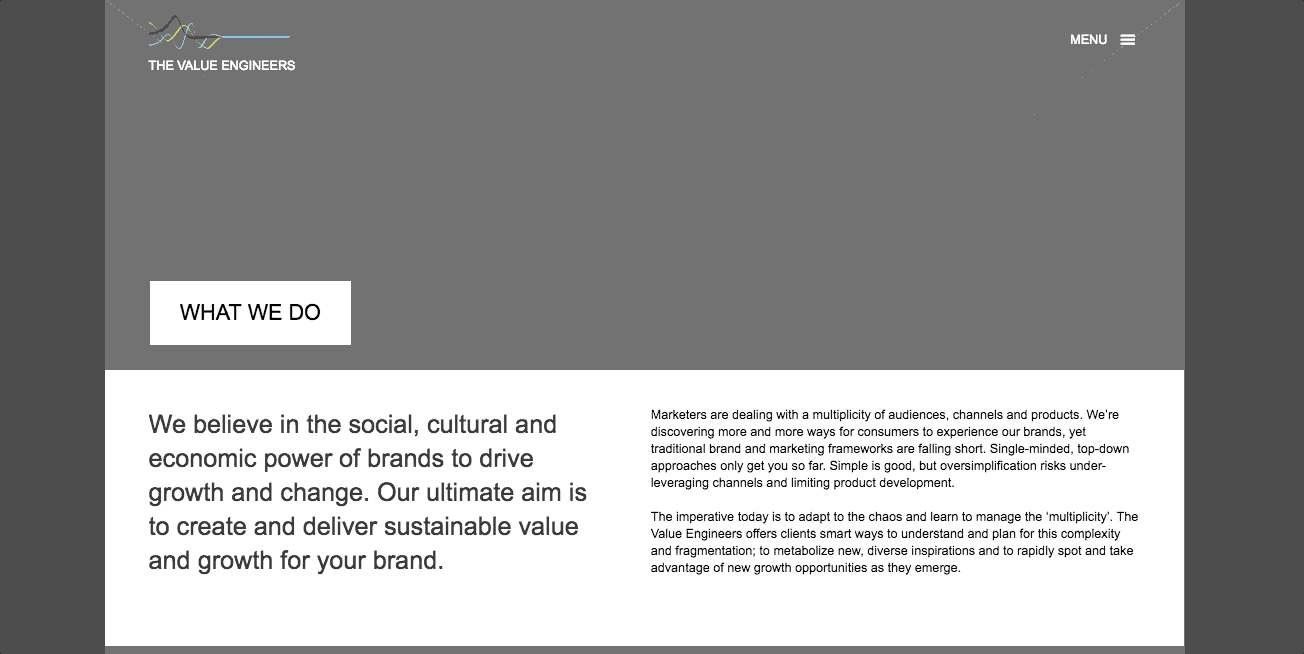 THE VALUE ENGINEERS

MENU

WHAT WE DO

We believe in the social, cultural and economic power of brands to drive growth and change. Our ultimate aim is to create and deliver sustainable value and growth for your brand.

Marketers are dealing with a multiplicity of audiences, channels and products. We're discovering more and more ways for consumers to experience our brands, yet traditional brand and marketing frameworks are falling short. Single-minded, top-down approaches only get you so far. Simple is good, but oversimplification risks under-leveraging channels and limiting product development.

The imperative today is to adapt to the chaos and learn to manage the 'multiplicity'. The Value Engineers offers clients smart ways to understand and plan for this complexity and fragmentation; to metabolize new, diverse inspirations and to rapidly spot and take advantage of new growth opportunities as they emerge.